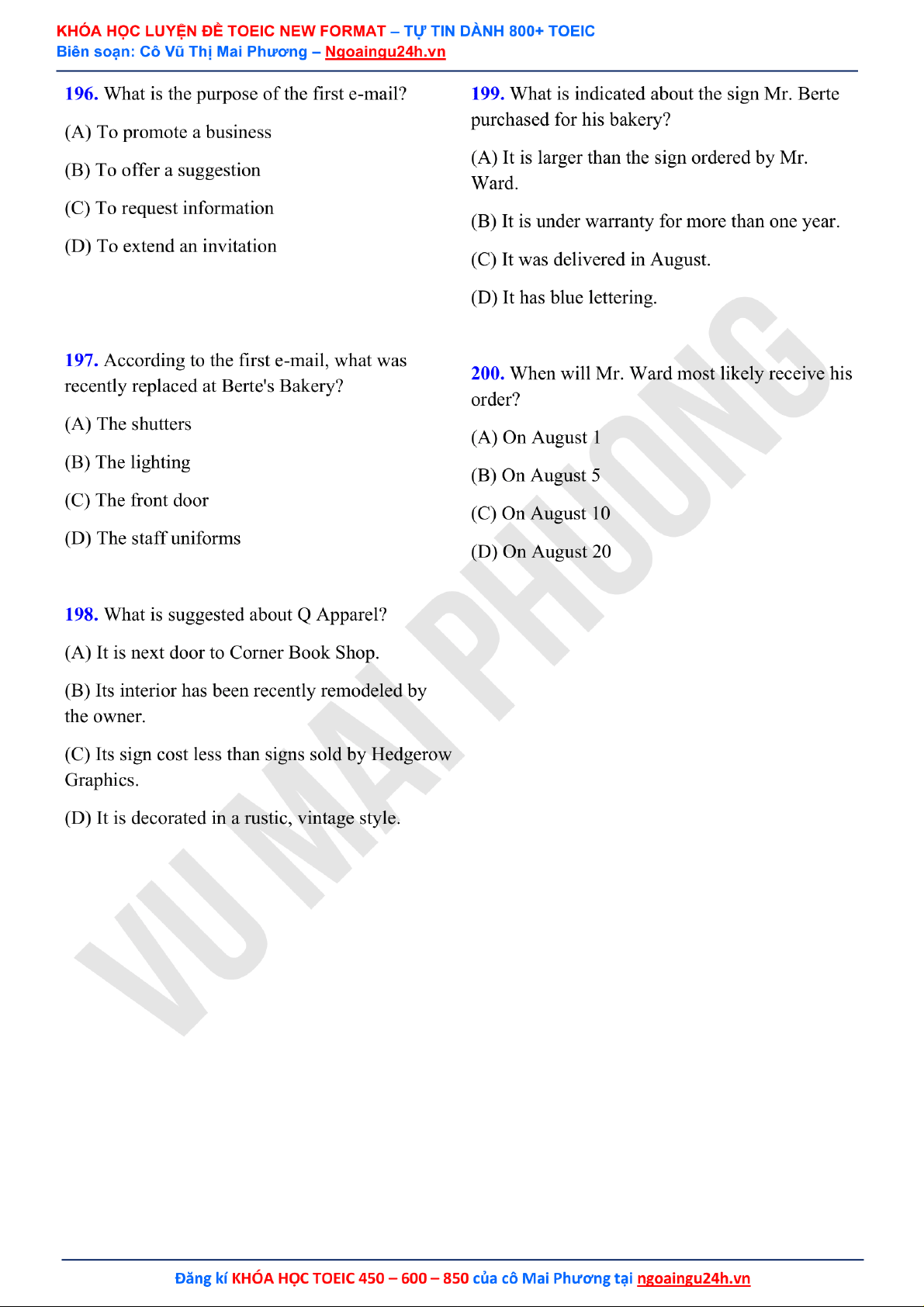 KHÓA HỌC LUYỆN ĐỀ TOEIC NEW FORMAT – TỰ TIN DÀNH 800+ TOEIC
Biên soạn: Cô Vũ Thị Mai Phương – Ngoaingu24h.vn

196. What is the purpose of the first e-mail?

(A) To promote a business

(B) To offer a suggestion

(C) To request information

(D) To extend an invitation

197. According to the first e-mail, what was recently replaced at Berte's Bakery?

(A) The shutters

(B) The lighting

(C) The front door

(D) The staff uniforms

198. What is suggested about Q Apparel?

(A) It is next door to Corner Book Shop.

(B) Its interior has been recently remodeled by the owner.

(C) Its sign cost less than signs sold by Hedgerow Graphics.

(D) It is decorated in a rustic, vintage style.

199. What is indicated about the sign Mr. Berte purchased for his bakery?

(A) It is larger than the sign ordered by Mr. Ward.

(B) It is under warranty for more than one year.

(C) It was delivered in August.

(D) It has blue lettering.

200. When will Mr. Ward most likely receive his order?

(A) On August 1

(B) On August 5

(C) On August 10

(D) On August 20

VU MAI PHUONG

Đăng kí KHÓA HỌC TOEIC 450 – 600 – 850 của cô Mai Phương tại ngoaingu24h.vn